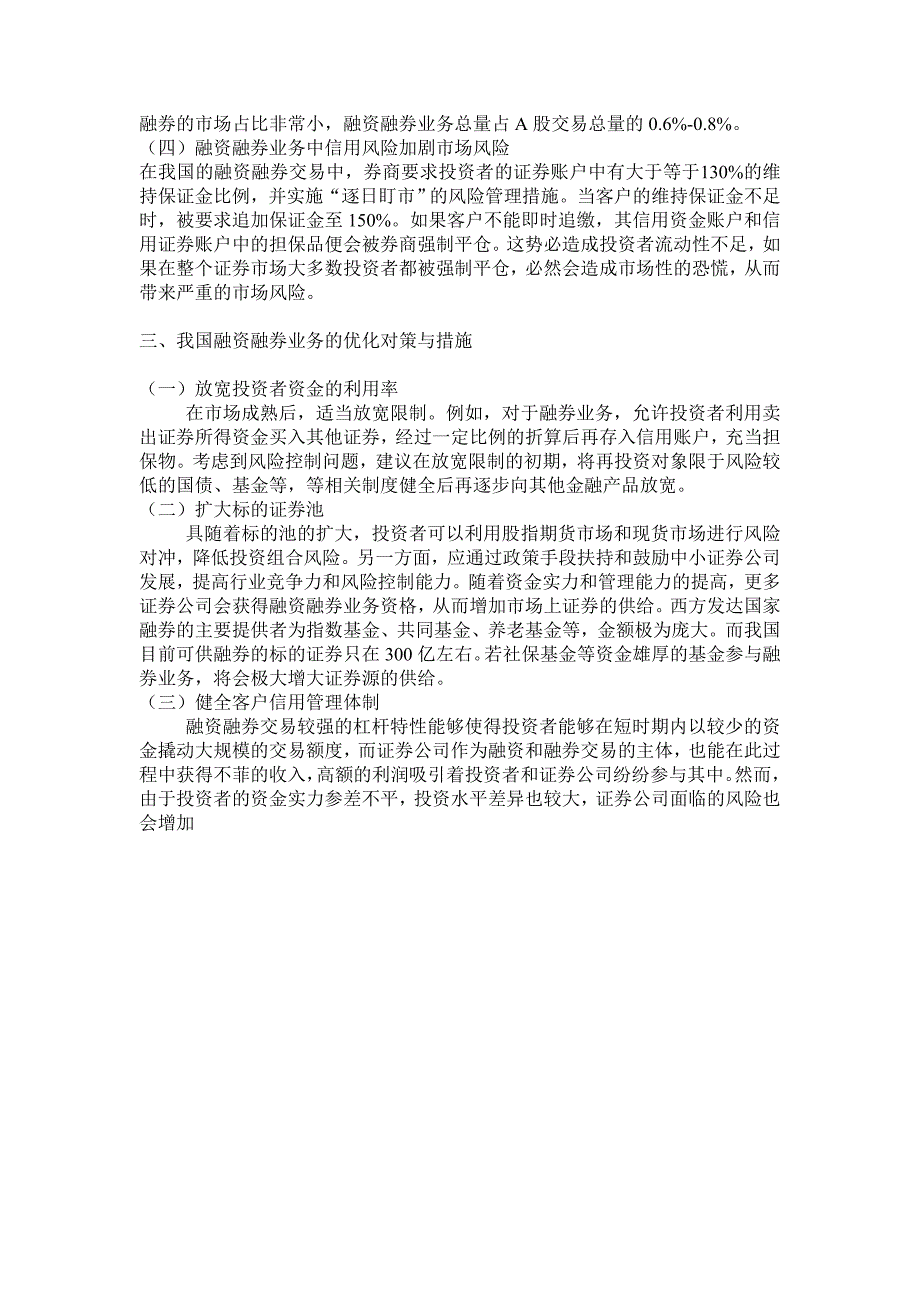 融券的市场占比非常小，融资融券业务总量占 A 股交易总量的 0.6%-0.8%。
（四）融资融券业务中信用风险加剧市场风险
在我国的融资融券交易中，券商要求投资者的证券账户中有大于等于130%的维持保证金比例，并实施“逐日盯市”的风险管理措施。当客户的维持保证金不足时，被要求追加保证金至 150%。如果客户不能即时追缴，其信用资金账户和信用证券账户中的担保品便会被券商强制平仓。这势必造成投资者流动性不足，如果在整个证券市场大多数投资者都被强制平仓，必然会造成市场性的恐慌，从而带来严重的市场风险。

三、我国融资融券业务的优化对策与措施

（一）放宽投资者资金的利用率
在市场成熟后，适当放宽限制。例如，对于融券业务，允许投资者利用卖出证券所得资金买入其他证券，经过一定比例的折算后再存入信用账户，充当担保物。考虑到风险控制问题，建议在放宽限制的初期，将再投资对象限于风险较低的国债、基金等，等相关制度健全后再逐步向其他金融产品放宽。
（二）扩大标的证券池
具随着标的池的扩大，投资者可以利用股指期货市场和现货市场进行风险对冲，降低投资组合风险。另一方面，应通过政策手段扶持和鼓励中小证券公司发展，提高行业竞争力和风险控制能力。随着资金实力和管理能力的提高，更多证券公司会获得融资融券业务资格，从而增加市场上证券的供给。西方发达国家融券的主要提供者为指数基金、共同基金、养老基金等，金额极为庞大。而我国目前可供融券的标的证券只在 300 亿左右。若社保基金等资金雄厚的基金参与融券业务，将会极大增大证券源的供给。
（三）健全客户信用管理体制
融资融券交易较强的杠杆特性能够使得投资者能够在短时期内以较少的资金撬动大规模的交易额度，而证券公司作为融资和融券交易的主体，也能在此过程中获得不菲的收入，高额的利润吸引着投资者和证券公司纷纷参与其中。然而，由于投资者的资金实力参差不平，投资水平差异也较大，证券公司面临的风险也会增加